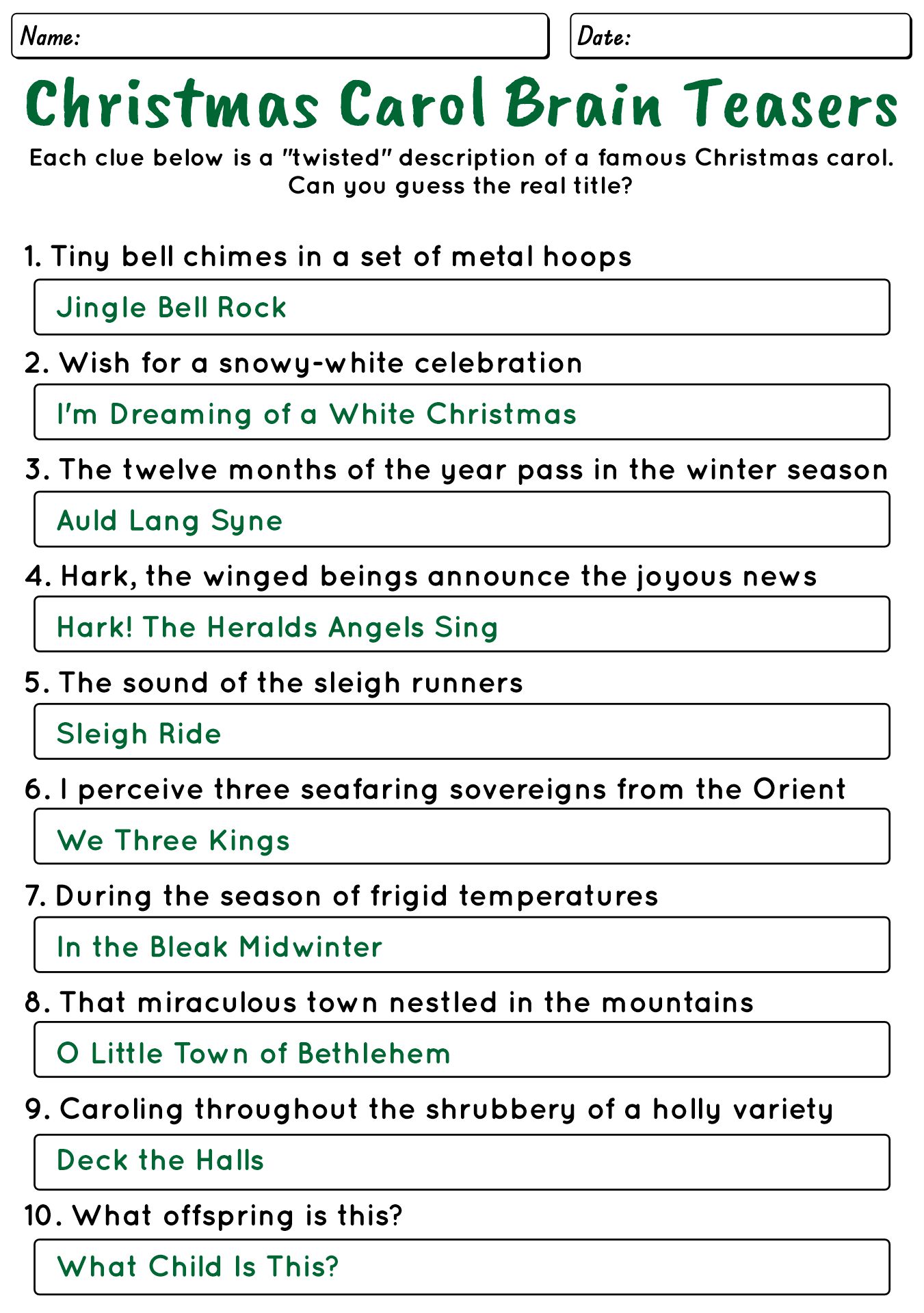 Name:

Date:

Christmas Carol Brain Teasers

Each clue below is a "twisted" description of a famous Christmas carol. Can you guess the real title?

1. Tiny bell chimes in a set of metal hoops

Jingle Bell Rock

2. Wish for a snowy-white celebration

I'm Dreaming of a White Christmas

3. The twelve months of the year pass in the winter season

Auld Lang Syne

4. Hark, the winged beings announce the joyous news

Hark! The Heralds Angels Sing

5. The sound of the sleigh runners

Sleigh Ride

6. I perceive three seafaring sovereigns from the Orient

We Three Kings

7. During the season of frigid temperatures

In the Bleak Midwinter

8. That miraculous town nestled in the mountains

O Little Town of Bethlehem

9. Caroling throughout the shrubbery of a holly variety

Deck the Halls

10. What offspring is this?

What Child Is This?